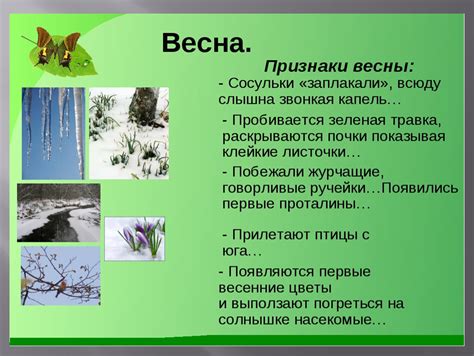 Весна.

Признаки весны:

- Сосульки «заплакали», всюду слышна звонкая капель…

- Пробивается зеленая травка, раскрываются почки показывая клейкие листочки…

- Побежали журчащие, говорливые ручейки…Появились первые проталины…

- Прилетают птицы с юга…

- Появляются первые весенние цветы
и выползают погреться на солнышке насекомые…